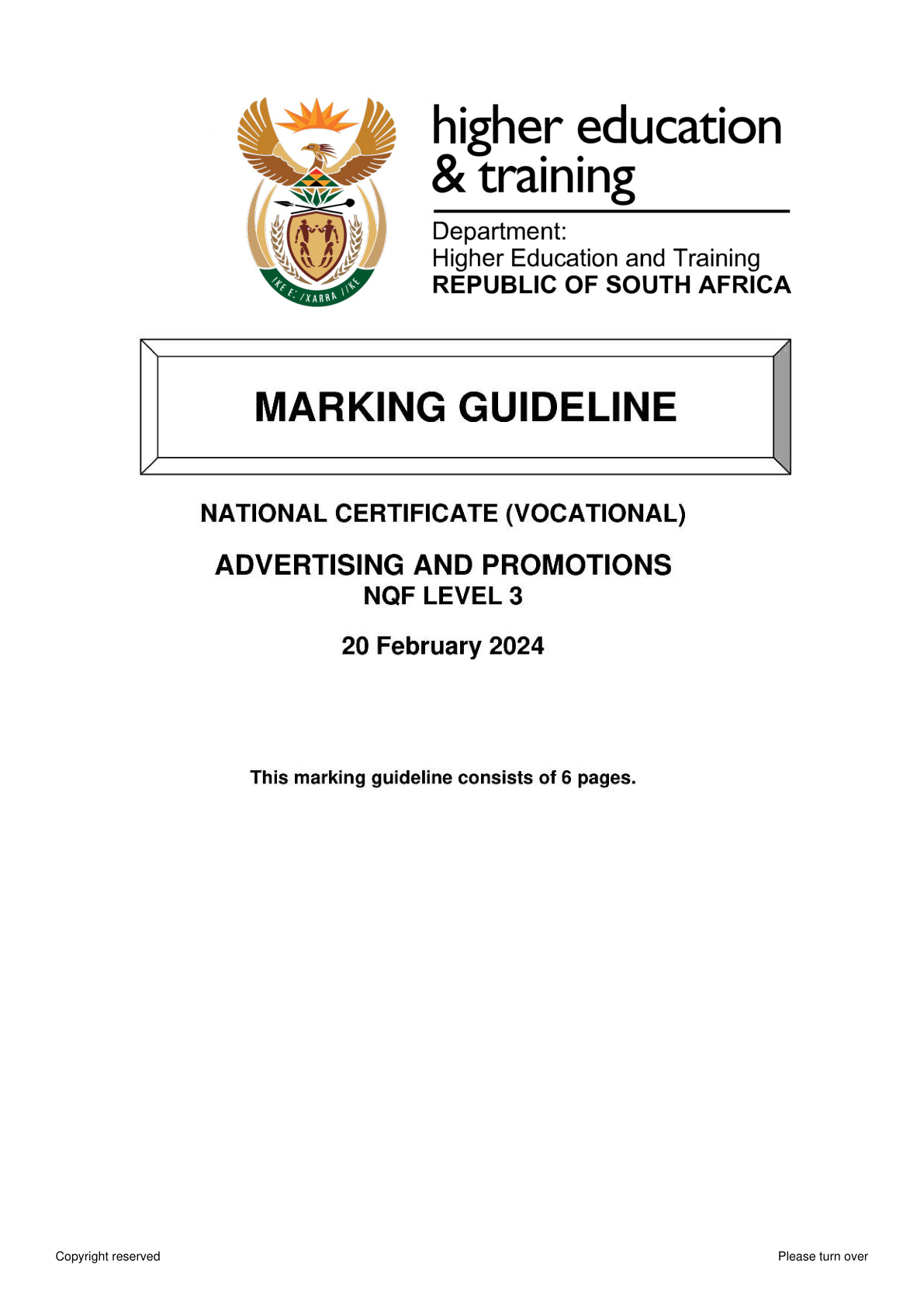 !KE E: /XARRA //KE

higher education & training

Department:
Higher Education and Training
REPUBLIC OF SOUTH AFRICA

MARKING GUIDELINE

NATIONAL CERTIFICATE (VOCATIONAL)

ADVERTISING AND PROMOTIONS
NQF LEVEL 3

20 February 2024

This marking guideline consists of 6 pages.

Copyright reserved

Please turn over